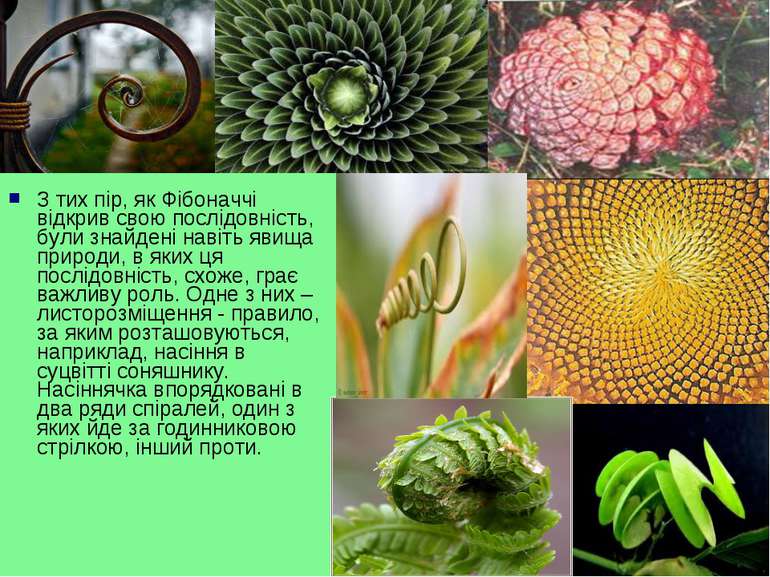 З тих пір, як Фібоначчі відкрив свою послідовність, були знайдені навіть явища природи, в яких ця послідовність, схоже, грає важливу роль. Одне з них – листорозміщення - правило, за яким розташовуються, наприклад, насіння в суцвітті соняшнику. Насіннячка впорядковані в два ряди спіралей, один з яких йде за годинниковою стрілкою, інший проти.